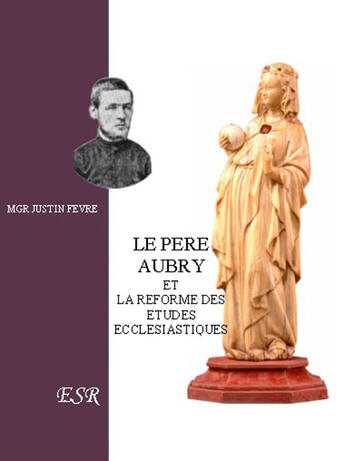 MGR JUSTIN FEVRE

LE PERE AUBRY
ET
LA REFORME DES ETUDES ECCLESIASTIQUES

ESR